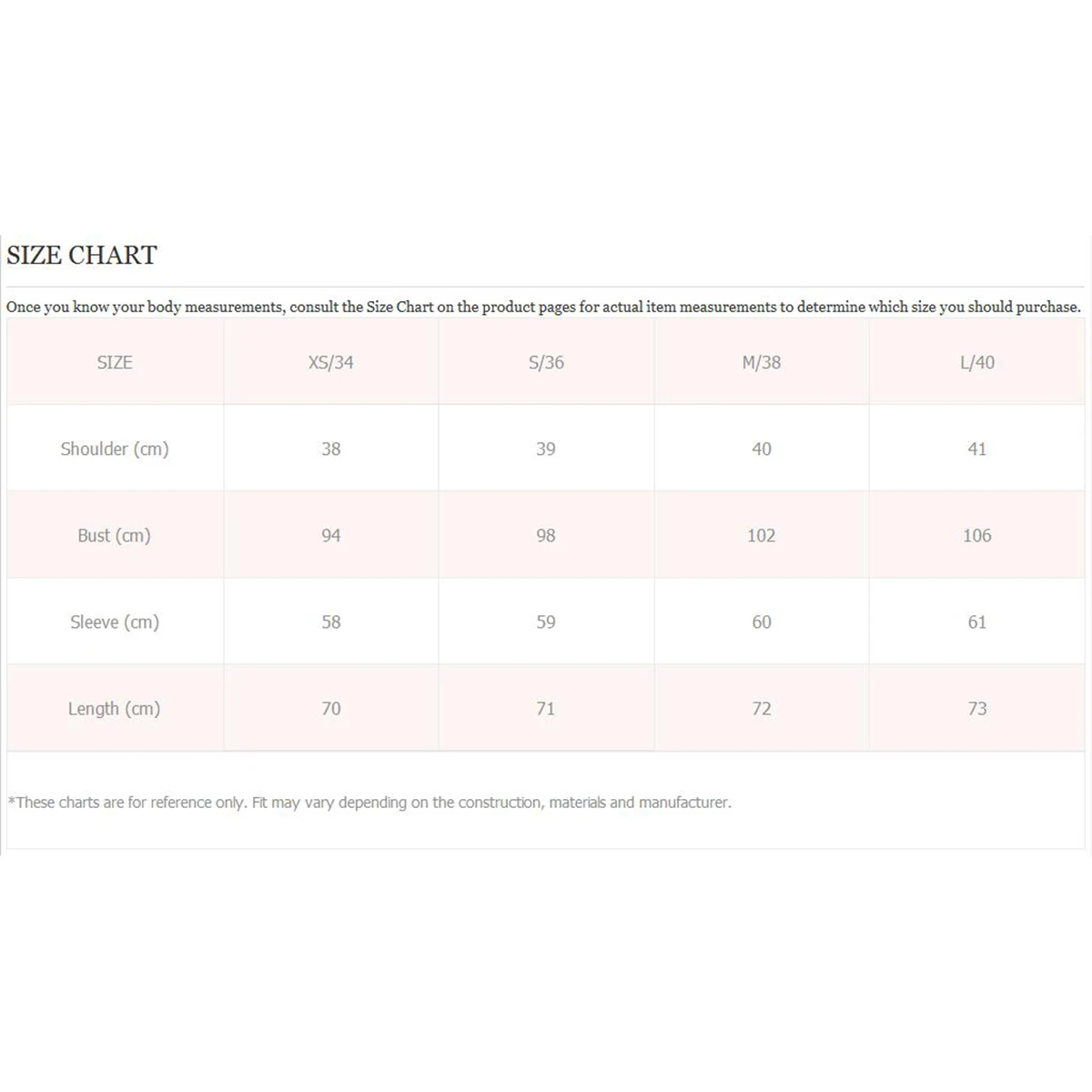 SIZE CHART

Once you know your body measurements, consult the Size Chart on the product pages for actual item measurements to determine which size you should purchase.

| SIZE | XS/34 | S/36 | M/38 | L/40 |
|---|---|---|---|---|
| Shoulder (cm) | 38 | 39 | 40 | 41 |
| Bust (cm) | 94 | 98 | 102 | 106 |
| Sleeve (cm) | 58 | 59 | 60 | 61 |
| Length (cm) | 70 | 71 | 72 | 73 |

*These charts are for reference only. Fit may vary depending on the construction, materials and manufacturer.